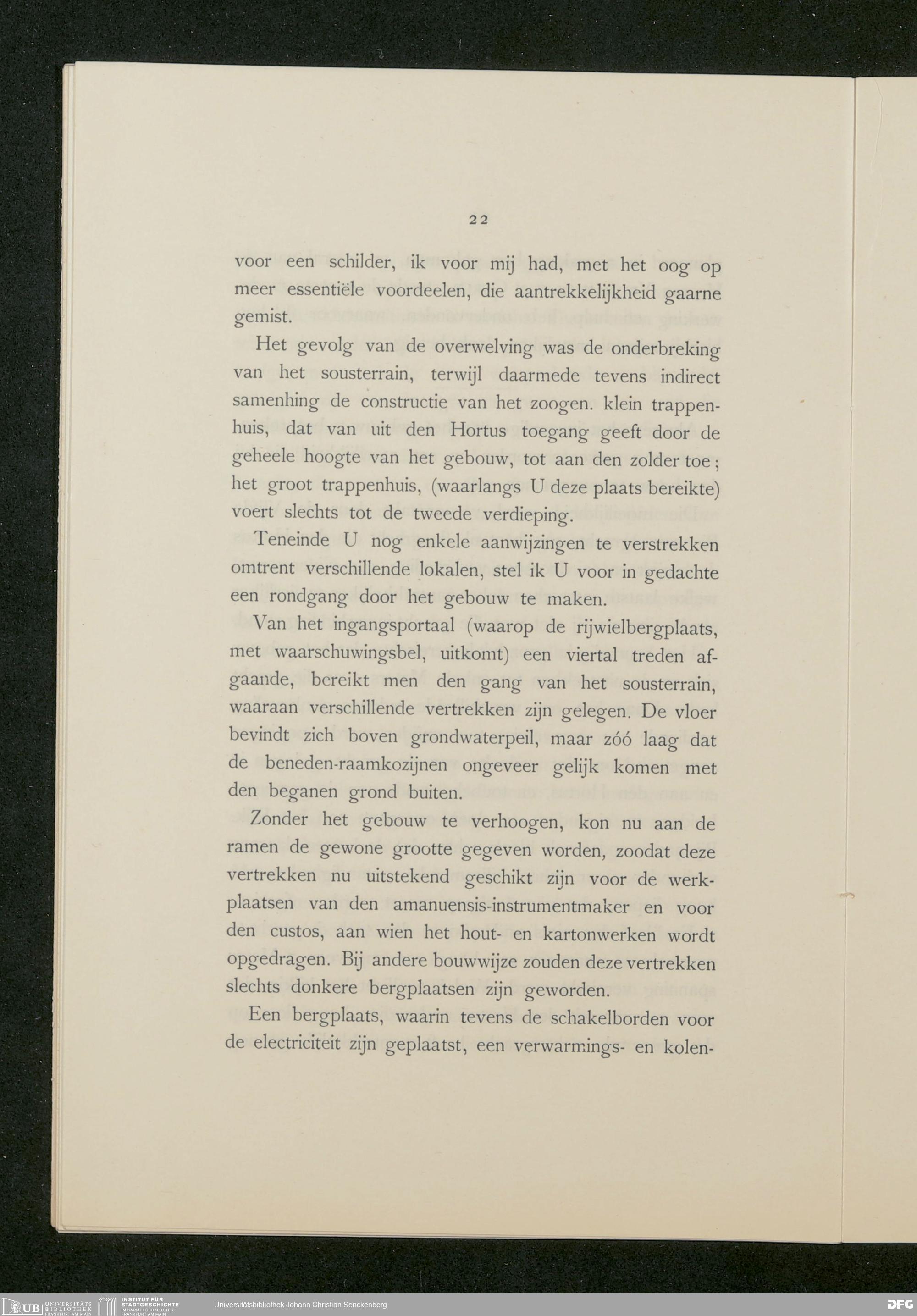 22

voor een schilder, ik voor mij had, met het oog op meer essentiële voordeelen, die aantrekkelijkheid gaarne gemist.

Het gevolg van de overwelving was de onderbreking van het sousterrain, terwijl daarmede tevens indirect samenhing de constructie van het zoogen. klein trappenhuis, dat van uit den Hortus toegang geeft door de geheele hoogte van het gebouw, tot aan den zolder toe; het groot trappenhuis, (waarlangs U deze plaats bereikte) voert slechts tot de tweede verdieping.

Teneinde U nog enkele aanwijzingen te verstrekken omtrent verschillende lokalen, stel ik U voor in gedachte een rondgang door het gebouw te maken.

Van het ingangsportaal (waarop de rijwielbergplaats, met waarschuwingsbel, uitkomt) een viertal treden afgaande, bereikt men den gang van het sousterrain, waaraan verschillende vertrekken zijn gelegen. De vloer bevindt zich boven grondwaterpeil, maar zóó laag dat de beneden-raamkozijnen ongeveer gelijk komen met den beganen grond buiten.

Zonder het gebouw te verhoogen, kon nu aan de ramen de gewone grootte gegeven worden, zoodat deze vertrekken nu uitstekend geschikt zijn voor de werkplaatsen van den amanuensis-instrumentmaker en voor den custos, aan wien het hout- en kartonwerken wordt opgedragen. Bij andere bouwwijze zouden deze vertrekken slechts donkere bergplaatsen zijn geworden.

Een bergplaats, waarin tevens de schakelborden voor de electriciteit zijn geplaatst, een verwarmings- en kolen-

UB UNIVERSITÄTS BIBLIOTHEK FRANKFURT AM MAIN INSTITUT FÜR STADTGESCHICHTE IM KARMELITERKLOSTER FRANKFURT AM MAIN Universitätsbibliothek Johann Christian Senckenberg DFG